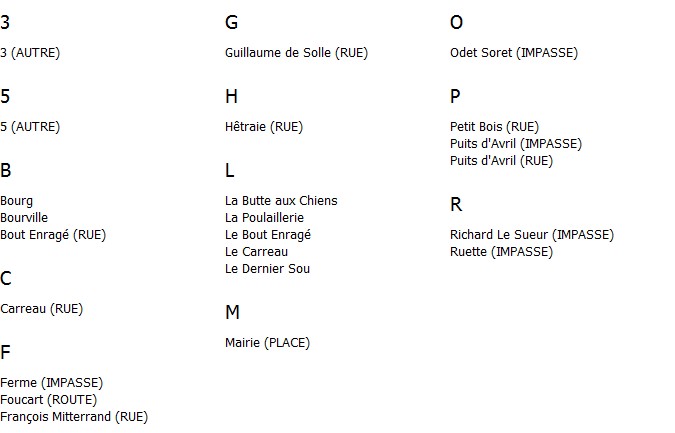 3

3 (AUTRE)

5

5 (AUTRE)

B

Bourg
Bourville
Bout Enragé (RUE)

C

Carreau (RUE)

F

Ferme (IMPASSE)
Foucart (ROUTE)
François Mitterrand (RUE)

G

Guillaume de Solle (RUE)

H

Hêtraie (RUE)

L

La Butte aux Chiens
La Poulaillerie
Le Bout Enragé
Le Carreau
Le Dernier Sou

M

Mairie (PLACE)

O

Odet Soret (IMPASSE)

P

Petit Bois (RUE)
Puits d'Avril (IMPASSE)
Puits d'Avril (RUE)

R

Richard Le Sueur (IMPASSE)
Ruette (IMPASSE)